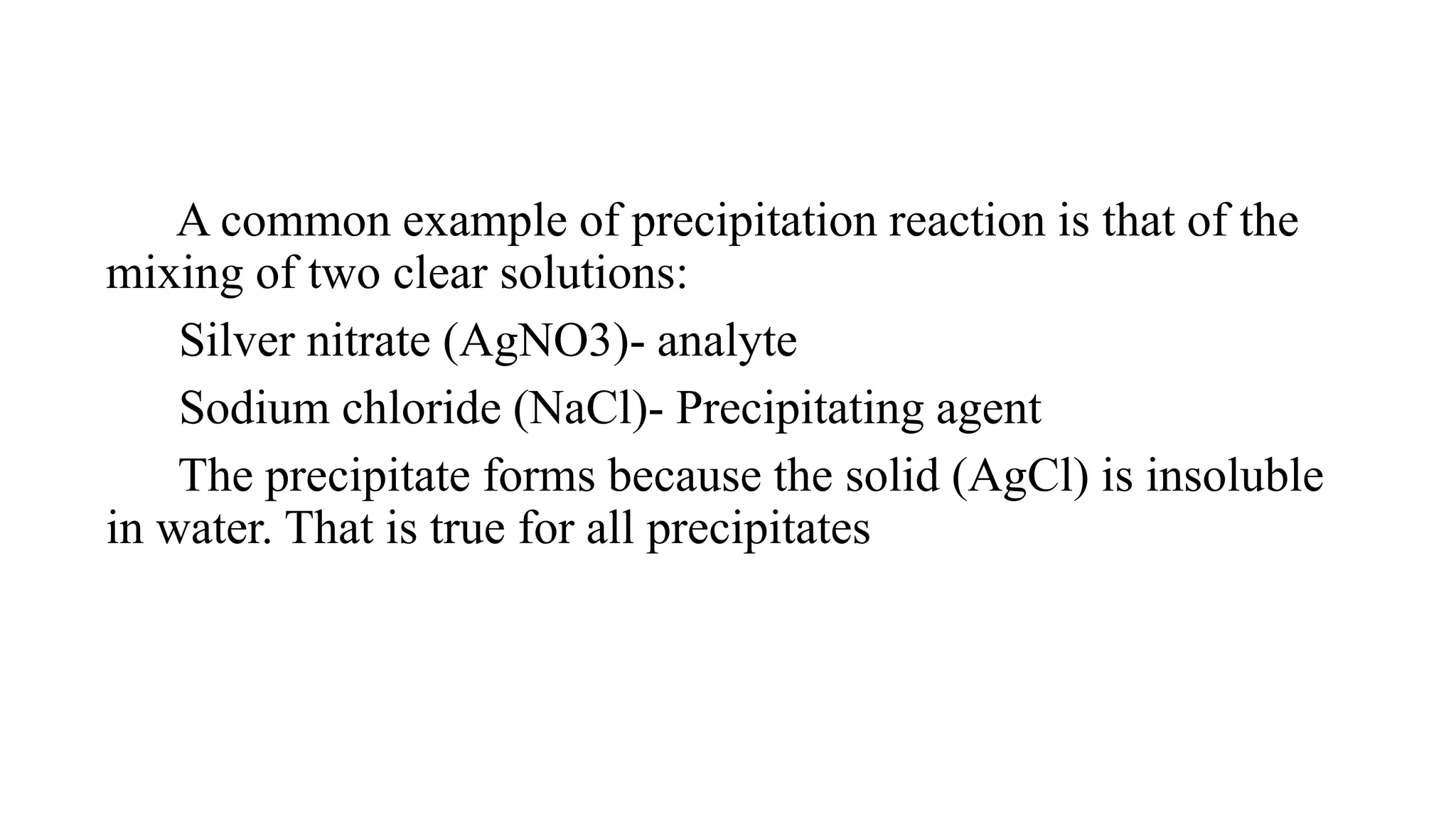 A common example of precipitation reaction is that of the mixing of two clear solutions:

Silver nitrate (AgNO3)- analyte

Sodium chloride (NaCl)- Precipitating agent

The precipitate forms because the solid (AgCl) is insoluble in water. That is true for all precipitates